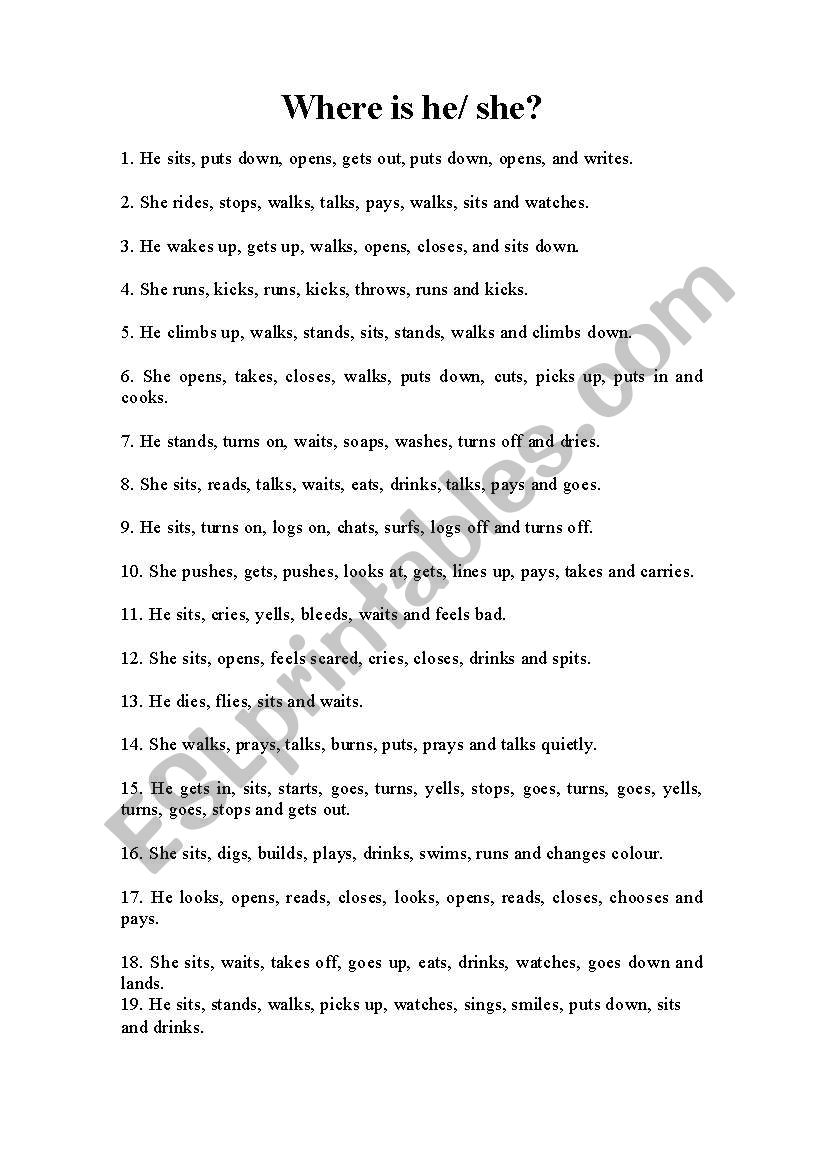 Where is he/ she?

1. He sits, puts down, opens, gets out, puts down, opens, and writes.

2. She rides, stops, walks, talks, pays, walks, sits and watches.

3. He wakes up, gets up, walks, opens, closes, and sits down.

4. She runs, kicks, runs, kicks, throws, runs and kicks.

5. He climbs up, walks, stands, sits, stands, walks and climbs down.

6. She opens, takes, closes, walks, puts down, cuts, picks up, puts in and cooks.

7. He stands, turns on, waits, soaps, washes, turns off and dries.

8. She sits, reads, talks, waits, eats, drinks, talks, pays and goes.

9. He sits, turns on, logs on, chats, surfs, logs off and turns off.

10. She pushes, gets, pushes, looks at, gets, lines up, pays, takes and carries.

11. He sits, cries, yells, bleeds, waits and feels bad.

12. She sits, opens, feels scared, cries, closes, drinks and spits.

13. He dies, flies, sits and waits.

14. She walks, prays, talks, burns, puts, prays and talks quietly.

15. He gets in, sits, starts, goes, turns, yells, stops, goes, turns, goes, yells, turns, goes, stops and gets out.

16. She sits, digs, builds, plays, drinks, swims, runs and changes colour.

17. He looks, opens, reads, closes, looks, opens, reads, closes, chooses and pays.

18. She sits, waits, takes off, goes up, eats, drinks, watches, goes down and lands.
19. He sits, stands, walks, picks up, watches, sings, smiles, puts down, sits and drinks.

ESLprintables.com